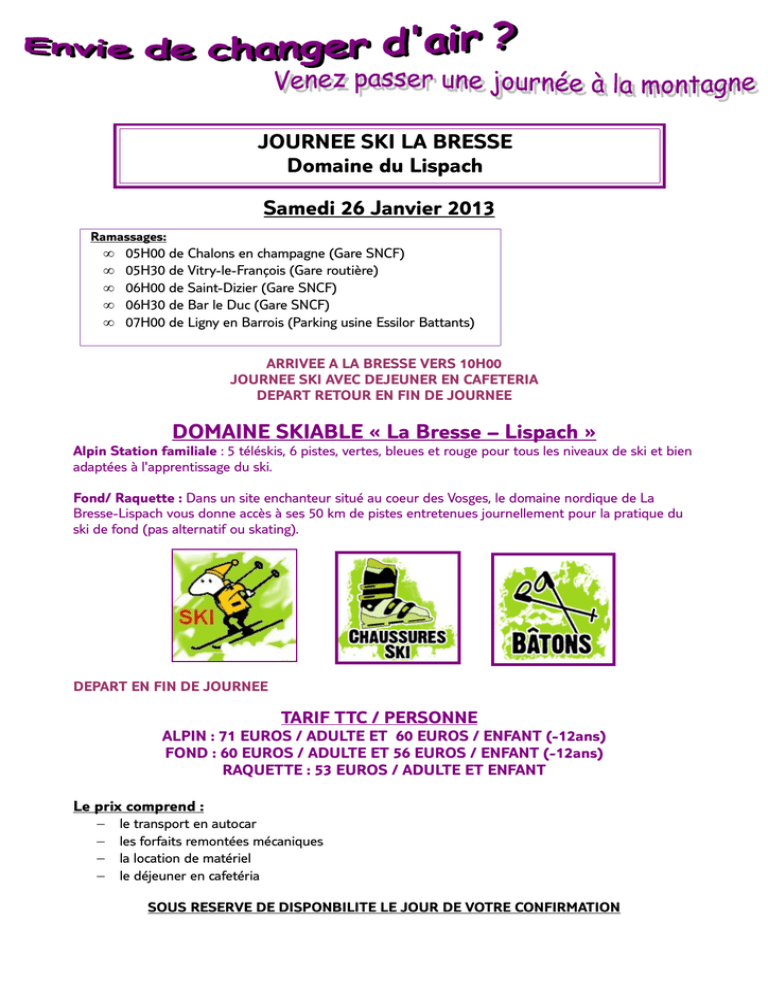 Envie de changer d'air ?
Venez passer une journée à la montagne

JOURNEE SKI LA BRESSE
Domaine du Lispach

Samedi 26 Janvier 2013

Ramassages:
∞ 05H00 de Chalons en champagne (Gare SNCF)
∞ 05H30 de Vitry-le-François (Gare routière)
∞ 06H00 de Saint-Dizier (Gare SNCF)
∞ 06H30 de Bar le Duc (Gare SNCF)
∞ 07H00 de Ligny en Barrois (Parking usine Essilor Battants)

ARRIVEE A LA BRESSE VERS 10H00
JOURNEE SKI AVEC DEJEUNER EN CAFETERIA
DEPART RETOUR EN FIN DE JOURNEE

DOMAINE SKIABLE « La Bresse – Lispach »
Alpin Station familiale : 5 téléskis, 6 pistes, vertes, bleues et rouge pour tous les niveaux de ski et bien adaptées à l'apprentissage du ski.

Fond/ Raquette : Dans un site enchanteur situé au coeur des Vosges, le domaine nordique de La Bresse-Lispach vous donne accès à ses 50 km de pistes entretenues journellement pour la pratique du ski de fond (pas alternatif ou skating).

SKI
CHAUSSURES SKI
BÂTONS

DEPART EN FIN DE JOURNEE

TARIF TTC / PERSONNE
ALPIN : 71 EUROS / ADULTE ET 60 EUROS / ENFANT (-12ans)
FOND : 60 EUROS / ADULTE ET 56 EUROS / ENFANT (-12ans)
RAQUETTE : 53 EUROS / ADULTE ET ENFANT

Le prix comprend :
– le transport en autocar
– les forfaits remontées mécaniques
– la location de matériel
– le déjeuner en cafetéria

SOUS RESERVE DE DISPONBILITE LE JOUR DE VOTRE CONFIRMATION